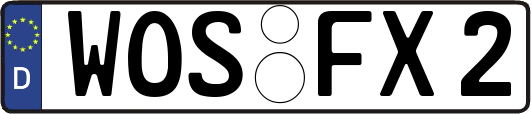 D WOS FX 2